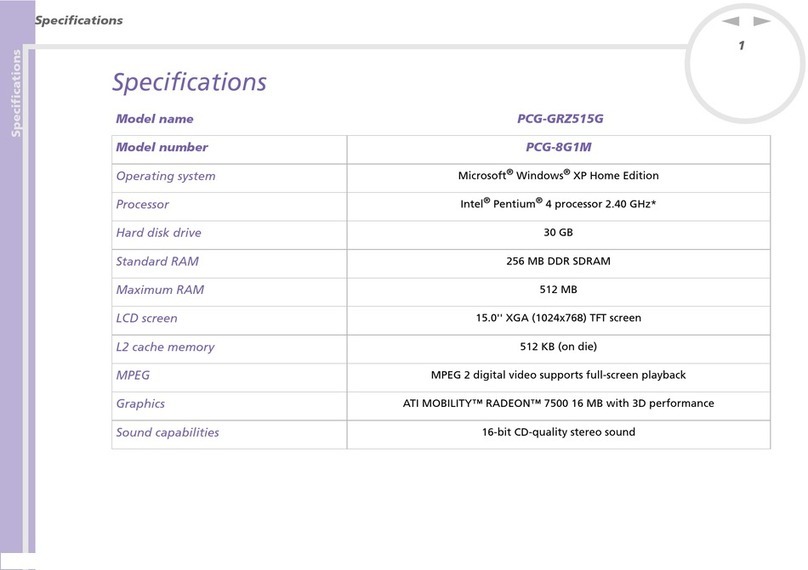 Specifications

Specifications

1

Specifications

| Model name | PCG-GRZ515G |
|---|---|
| Model number | PCG-8G1M |
| Operating system | Microsoft® Windows® XP Home Edition |
| Processor | Intel® Pentium® 4 processor 2.40 GHz* |
| Hard disk drive | 30 GB |
| Standard RAM | 256 MB DDR SDRAM |
| Maximum RAM | 512 MB |
| LCD screen | 15.0'' XGA (1024x768) TFT screen |
| L2 cache memory | 512 KB (on die) |
| MPEG | MPEG 2 digital video supports full-screen playback |
| Graphics | ATI MOBILITY™ RADEON™ 7500 16 MB with 3D performance |
| Sound capabilities | 16-bit CD-quality stereo sound |